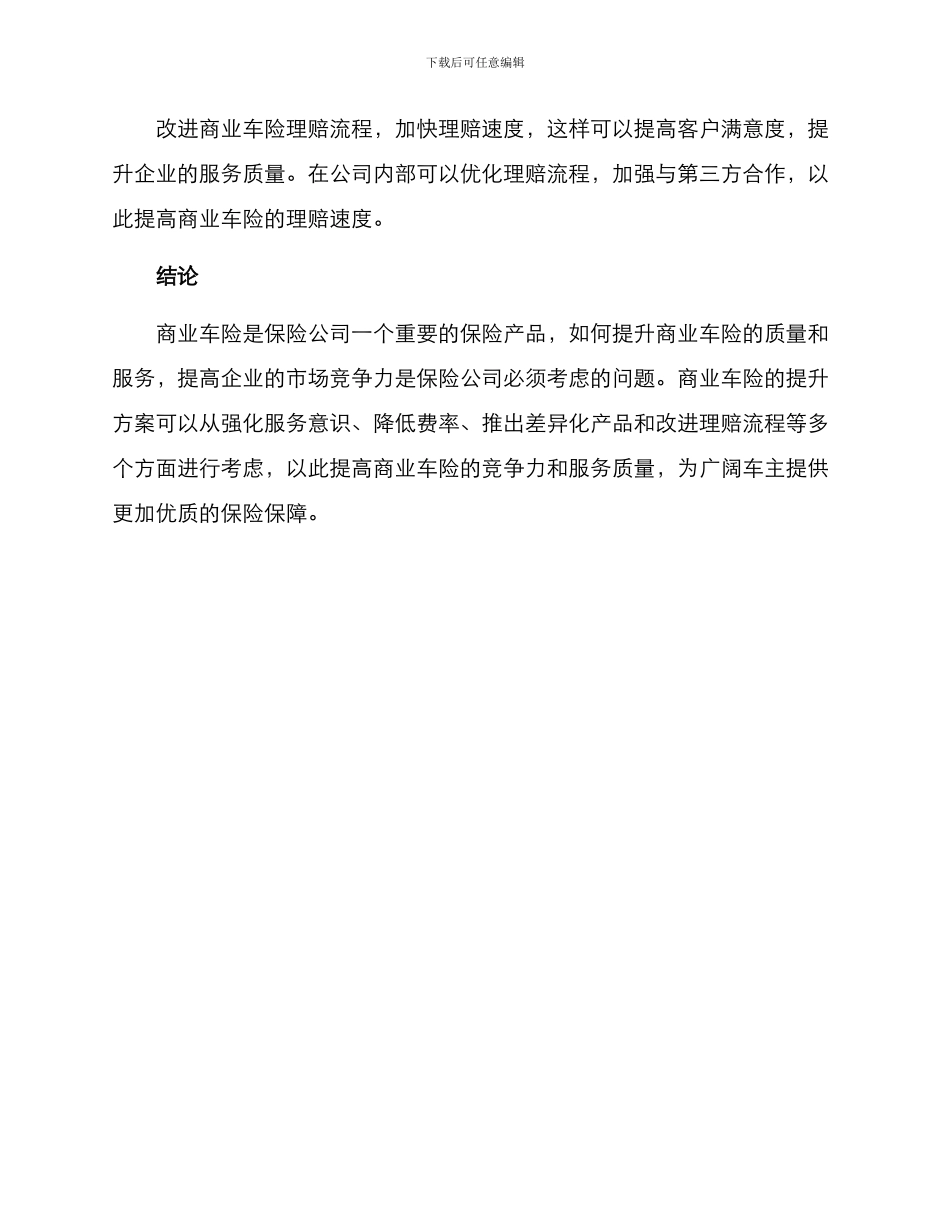 下载后可任意编辑

改进商业车险理赔流程，加快理赔速度，这样可以提高客户满意度，提升企业的服务质量。在公司内部可以优化理赔流程，加强与第三方合作，以此提高商业车险的理赔速度。

结论

商业车险是保险公司一个重要的保险产品，如何提升商业车险的质量和服务，提高企业的市场竞争力是保险公司必须考虑的问题。商业车险的提升方案可以从强化服务意识、降低费率、推出差异化产品和改进理赔流程等多个方面进行考虑，以此提高商业车险的竞争力和服务质量，为广阔车主提供更加优质的保险保障。